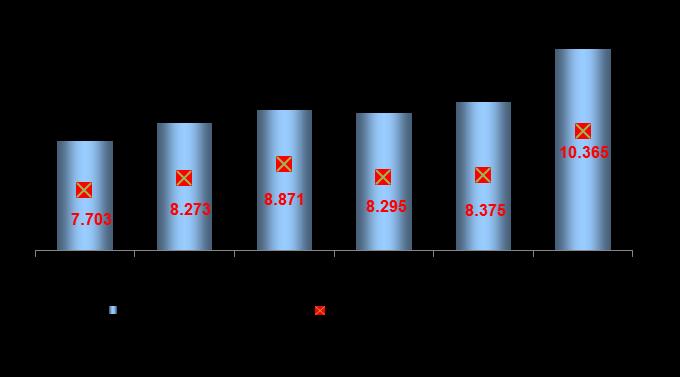 7.703
8.273
8.871
8.295
8.375
10.365